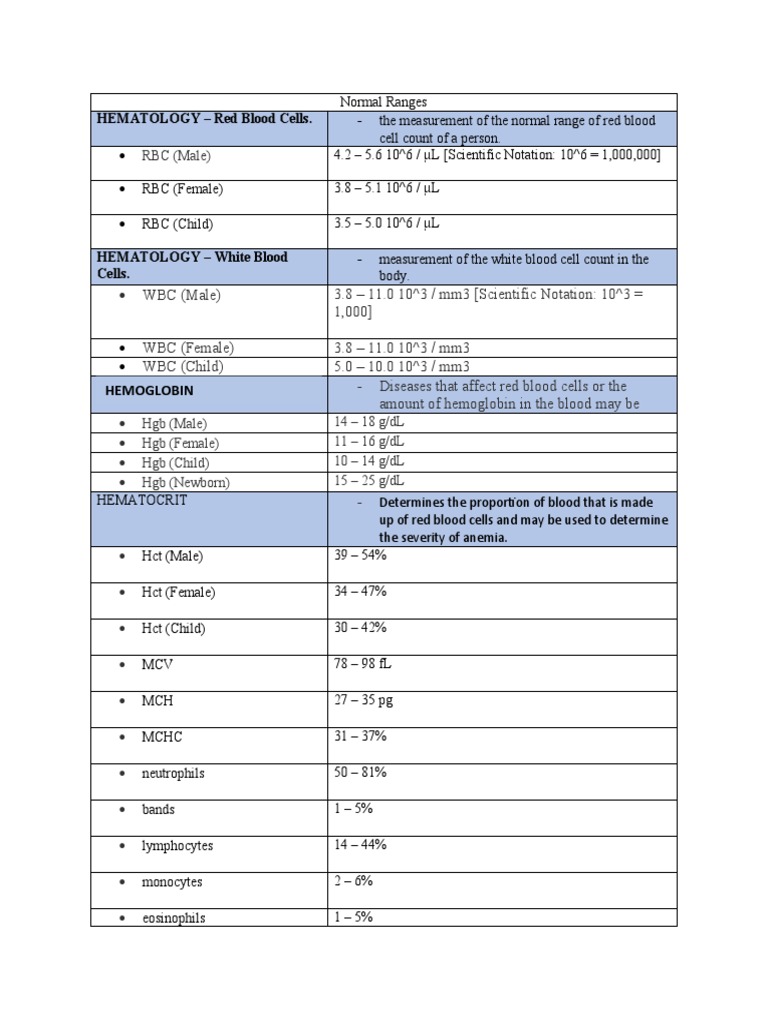 | Normal Ranges | |
|---|---|
| HEMATOLOGY – Red Blood Cells. | - the measurement of the normal range of red blood cell count of a person. |
| • RBC (Male) | 4.2 – 5.6 10^6 / µL [Scientific Notation: 10^6 = 1,000,000] |
| • RBC (Female) | 3.8 – 5.1 10^6 / µL |
| • RBC (Child) | 3.5 – 5.0 10^6 / µL |
| HEMATOLOGY – White Blood Cells. | - measurement of the white blood cell count in the body. |
| • WBC (Male) | 3.8 – 11.0 10^3 / mm3 [Scientific Notation: 10^3 = 1,000] |
| • WBC (Female) | 3.8 – 11.0 10^3 / mm3 |
| • WBC (Child) | 5.0 – 10.0 10^3 / mm3 |
| HEMOGLOBIN | - Diseases that affect red blood cells or the amount of hemoglobin in the blood may be |
| • Hgb (Male) | 14 – 18 g/dL |
| • Hgb (Female) | 11 – 16 g/dL |
| • Hgb (Child) | 10 – 14 g/dL |
| • Hgb (Newborn) | 15 – 25 g/dL |
| HEMATOCRIT | - Determines the proportion of blood that is made up of red blood cells and may be used to determine the severity of anemia. |
| • Hct (Male) | 39 – 54% |
| • Hct (Female) | 34 – 47% |
| • Hct (Child) | 30 – 42% |
| • MCV | 78 – 98 fL |
| • MCH | 27 – 35 pg |
| • MCHC | 31 – 37% |
| • neutrophils | 50 – 81% |
| • bands | 1 – 5% |
| • lymphocytes | 14 – 44% |
| • monocytes | 2 – 6% |
| • eosinophils | 1 – 5% |